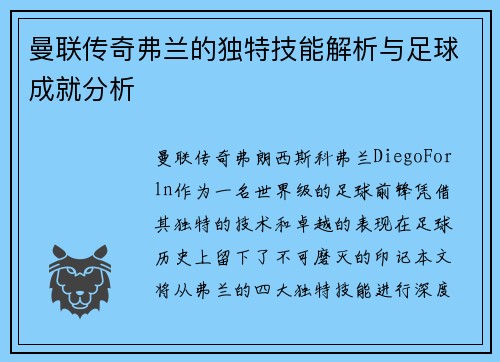 曼联传奇弗兰的独特技能解析与足球成就分析

曼联传奇弗朗西斯科弗兰DiegoForln作为一名世界级的足球前锋凭借其独特的技术和卓越的表现在足球历史上留下了不可磨灭的印记本文将从弗兰的四大独特技能进行深度